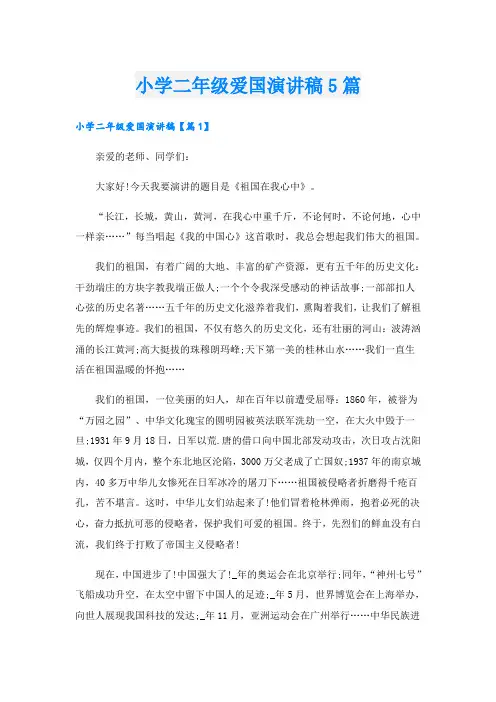 小学二年级爱国演讲稿5篇

小学二年级爱国演讲稿【篇1】

亲爱的老师、同学们:

大家好!今天我要演讲的题目是《祖国在我心中》。

“长江，长城，黄山，黄河，在我心中重千斤，不论何时，不论何地，心中一样亲……”每当唱起《我的中国心》这首歌时，我总会想起我们伟大的祖国。

我们的祖国，有着广阔的大地、丰富的矿产资源，更有五千年的历史文化：干劲端庄的方块字教我端正做人；一个个令我深受感动的神话故事；一部部扣人心弦的历史名著……五千年的历史文化滋养着我们，熏陶着我们，让我们了解祖先的辉煌事迹。我们的祖国，不仅有悠久的历史文化，还有壮丽的河山：波涛汹涌的长江黄河;高大挺拔的珠穆朗玛峰;天下第一美的桂林山水……我们一直生活在祖国温暖的怀抱……

我们的祖国，一位美丽的妇人，却在百年以前遭受屈辱：1860年，被誉为“万园之园”、中华文化瑰宝的圆明园被英法联军洗劫一空，在大火中毁于一旦;1931年9月18日，日军以荒.唐的借口向中国北部发动攻击，次日攻占沈阳城，仅四个月内，整个东北地区沦陷，3000万父老成了亡国奴;1937年的南京城内，40多万中华儿女惨死在日军冰冷的屠刀下……祖国被侵略者折磨得千疮百孔，苦不堪言。这时，中华儿女们站起来了!他们冒着枪林弹雨，抱着必死的决心，奋力抵抗可恶的侵略者，保护我们可爱的祖国。终于，先烈们的鲜血没有白流，我们终于打败了帝国主义侵略者!

现在，中国进步了!中国强大了!_年的奥运会在北京举行;同年，“神州七号”飞船成功升空，在太空中留下中国人的足迹;_年5月，世界博览会在上海举办，向世人展现我国科技的发达;_年11月，亚洲运动会在广州举行……中华民族进